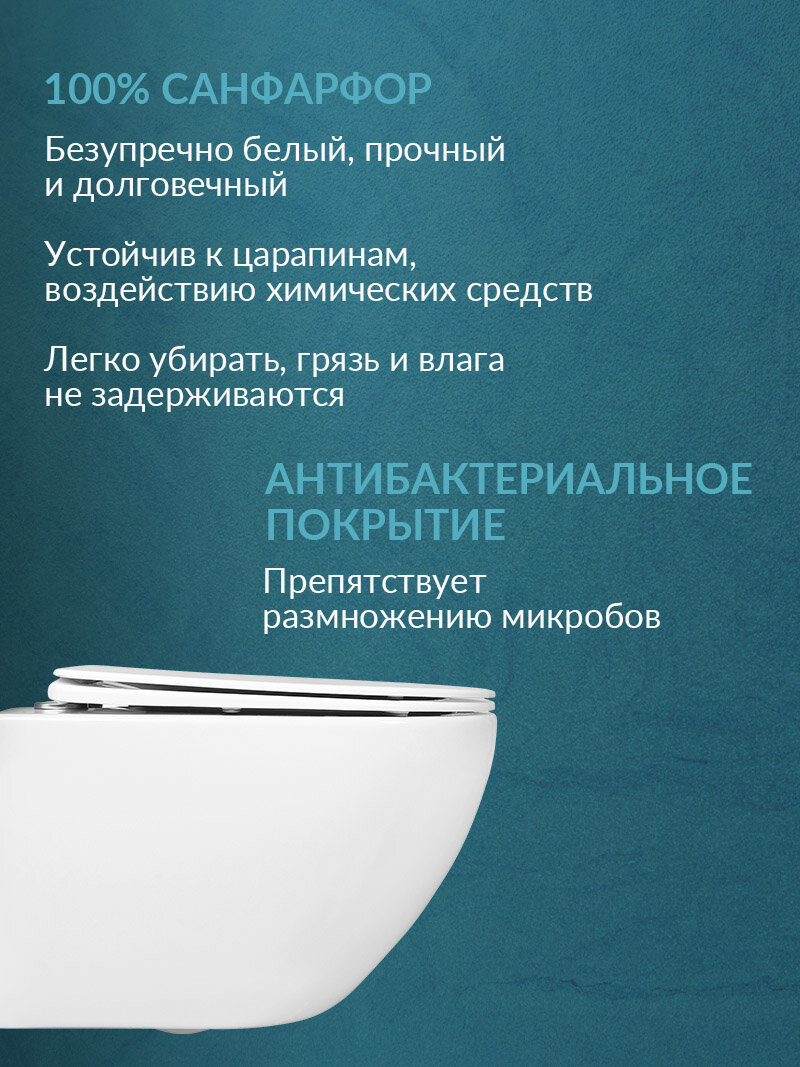 100% САНФАРФОР

Безупречно белый, прочный и долговечный

Устойчив к царапинам, воздействию химических средств

Легко убирать, грязь и влага не задерживаются

АНТИБАКТЕРИАЛЬНОЕ ПОКРЫТИЕ

Препятствует размножению микробов